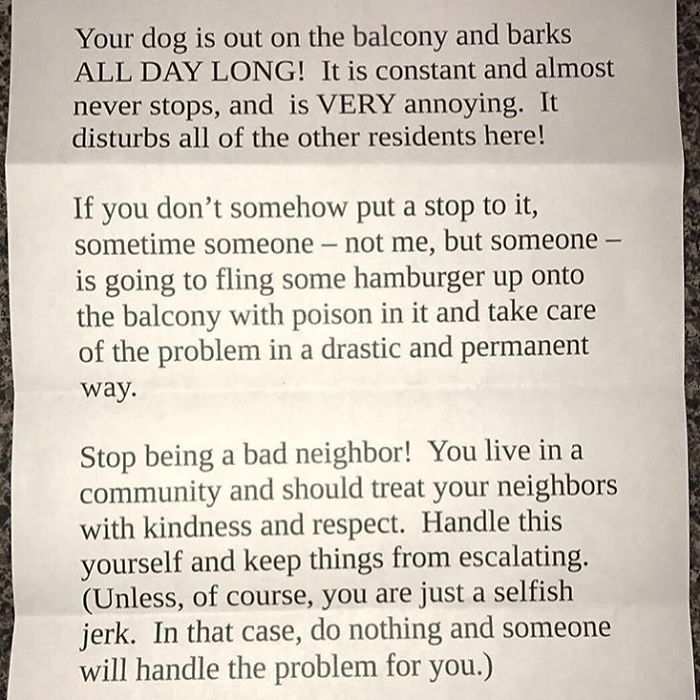 Your dog is out on the balcony and barks ALL DAY LONG! It is constant and almost never stops, and is VERY annoying. It disturbs all of the other residents here!

If you don't somehow put a stop to it, sometime someone – not me, but someone – is going to fling some hamburger up onto the balcony with poison in it and take care of the problem in a drastic and permanent way.

Stop being a bad neighbor! You live in a community and should treat your neighbors with kindness and respect. Handle this yourself and keep things from escalating. (Unless, of course, you are just a selfish jerk. In that case, do nothing and someone will handle the problem for you.)